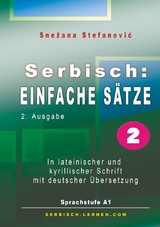 Snežana Stefanović

Serbisch:
EINFACHE SÄTZE

2. Ausgabe

2

In lateinischer und kyrillischer Schrift mit deutscher Übersetzung

Sprachstufe A1

SERBISCH-LERNEN.COM